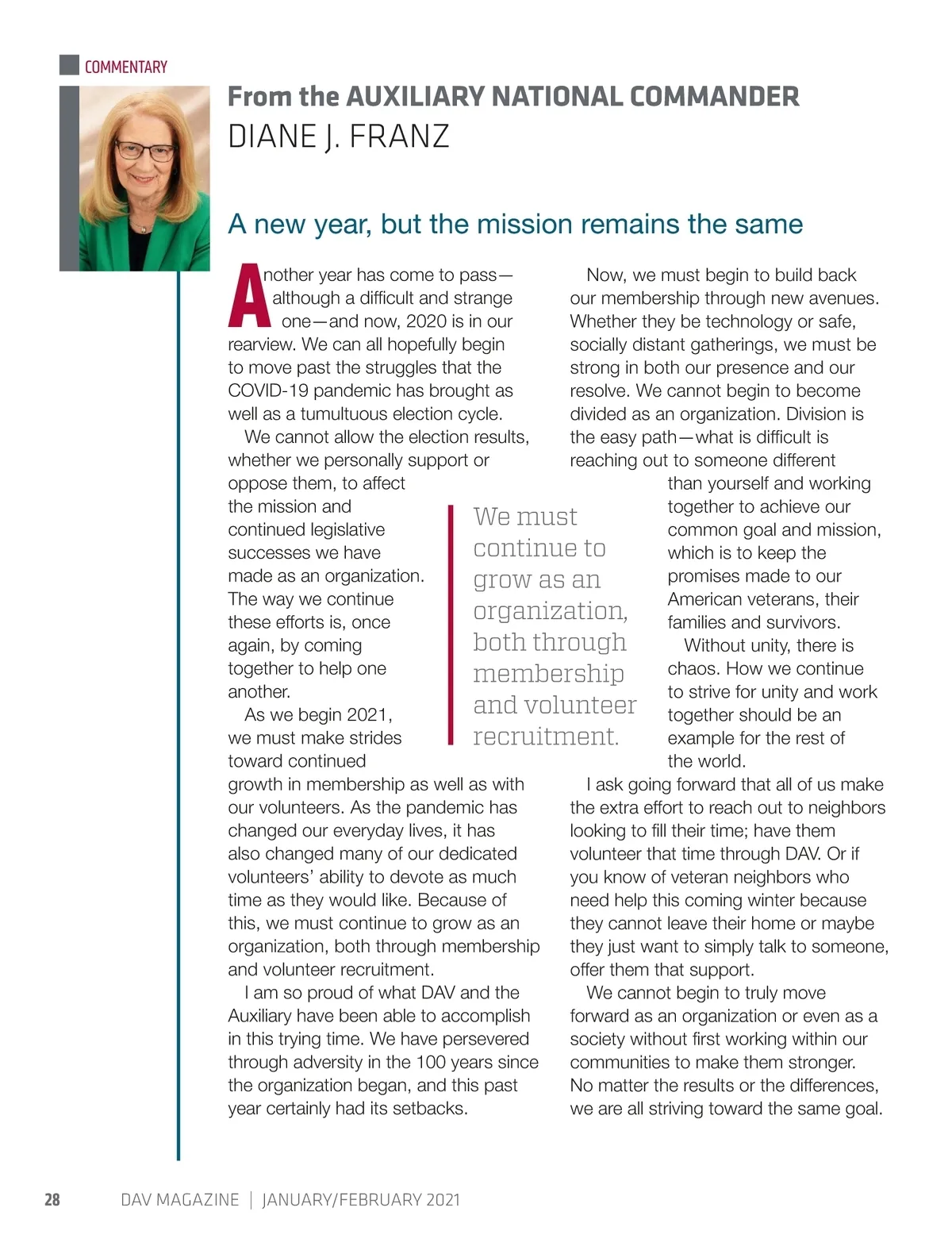 COMMENTARY

From the AUXILIARY NATIONAL COMMANDER
DIANE J. FRANZ

A new year, but the mission remains the same

Another year has come to pass—although a difficult and strange one—and now, 2020 is in our rearview. We can all hopefully begin to move past the struggles that the COVID-19 pandemic has brought as well as a tumultuous election cycle.

We cannot allow the election results, whether we personally support or oppose them, to affect the mission and continued legislative successes we have made as an organization. The way we continue these efforts is, once again, by coming together to help one another.

As we begin 2021, we must make strides toward continued growth in membership as well as with our volunteers. As the pandemic has changed our everyday lives, it has also changed many of our dedicated volunteers' ability to devote as much time as they would like. Because of this, we must continue to grow as an organization, both through membership and volunteer recruitment.

I am so proud of what DAV and the Auxiliary have been able to accomplish in this trying time. We have persevered through adversity in the 100 years since the organization began, and this past year certainly had its setbacks.

We must continue to grow as an organization, both through membership and volunteer recruitment.

Now, we must begin to build back our membership through new avenues. Whether they be technology or safe, socially distant gatherings, we must be strong in both our presence and our resolve. We cannot begin to become divided as an organization. Division is the easy path—what is difficult is reaching out to someone different than yourself and working together to achieve our common goal and mission, which is to keep the promises made to our American veterans, their families and survivors.

Without unity, there is chaos. How we continue to strive for unity and work together should be an example for the rest of the world.

I ask going forward that all of us make the extra effort to reach out to neighbors looking to fill their time; have them volunteer that time through DAV. Or if you know of veteran neighbors who need help this coming winter because they cannot leave their home or maybe they just want to simply talk to someone, offer them that support.

We cannot begin to truly move forward as an organization or even as a society without first working within our communities to make them stronger. No matter the results or the differences, we are all striving toward the same goal.

28 DAV MAGAZINE | JANUARY/FEBRUARY 2021